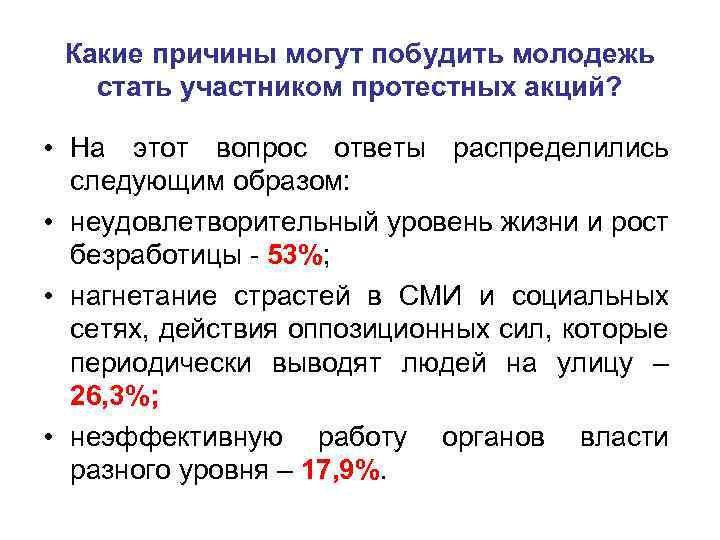 Какие причины могут побудить молодежь стать участником протестных акций?

• На этот вопрос ответы распределились следующим образом:

• неудовлетворительный уровень жизни и рост безработицы - 53%;

• нагнетание страстей в СМИ и социальных сетях, действия оппозиционных сил, которые периодически выводят людей на улицу – 26,3%;

• неэффективную работу органов власти разного уровня – 17,9%.